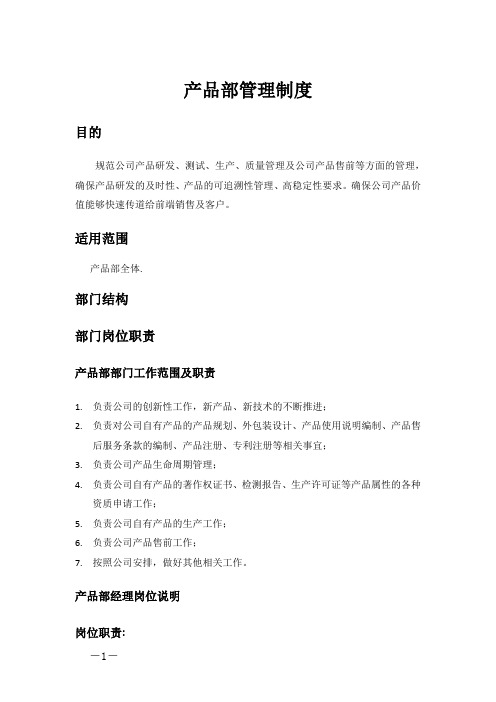 产品部管理制度

目的

规范公司产品研发、测试、生产、质量管理及公司产品售前等方面的管理，确保产品研发的及时性、产品的可追溯性管理、高稳定性要求。确保公司产品价值能够快速传道给前端销售及客户。

适用范围

产品部全体.

部门结构

部门岗位职责

产品部部门工作范围及职责

1. 负责公司的创新性工作，新产品、新技术的不断推进；
2. 负责对公司自有产品的产品规划、外包装设计、产品使用说明编制、产品售后服务条款的编制、产品注册、专利注册等相关事宜；
3. 负责公司产品生命周期管理；
4. 负责公司自有产品的著作权证书、检测报告、生产许可证等产品属性的各种资质申请工作；
5. 负责公司自有产品的生产工作；
6. 负责公司产品售前工作；
7. 按照公司安排，做好其他相关工作。

产品部经理岗位说明

岗位职责:

—1—